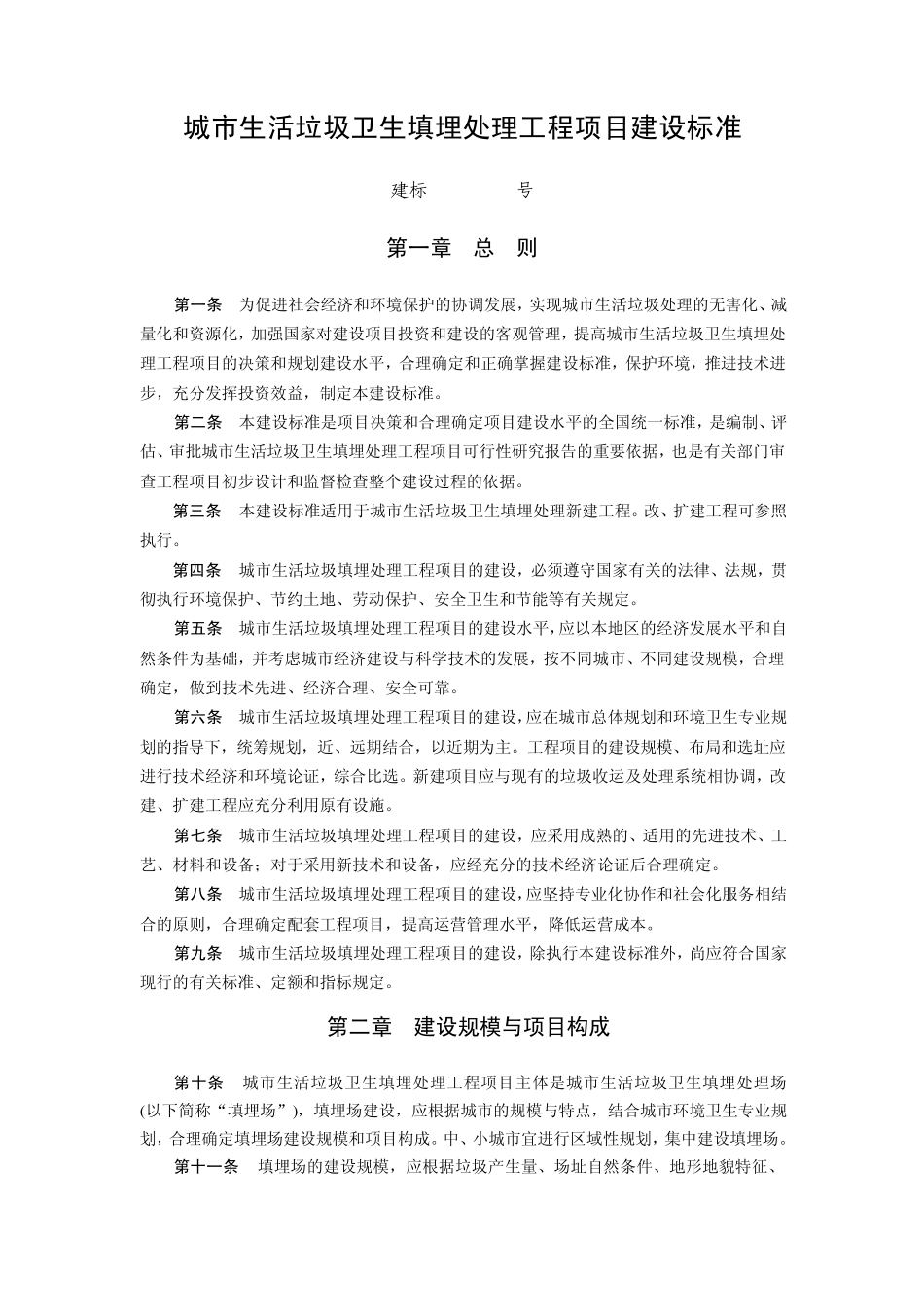 城市生活垃圾卫生填埋处理工程项目建设标准

建标　　　　号

第一章　总　则

第一条　为促进社会经济和环境保护的协调发展，实现城市生活垃圾处理的无害化、减量化和资源化，加强国家对建设项目投资和建设的客观管理，提高城市生活垃圾卫生填埋处理工程项目的决策和规划建设水平，合理确定和正确掌握建设标准，保护环境，推进技术进步，充分发挥投资效益，制定本建设标准。

第二条　本建设标准是项目决策和合理确定项目建设水平的全国统一标准，是编制、评估、审批城市生活垃圾卫生填埋处理工程项目可行性研究报告的重要依据，也是有关部门审查工程项目初步设计和监督检查整个建设过程的依据。

第三条　本建设标准适用于城市生活垃圾卫生填埋处理新建工程。改、扩建工程可参照执行。

第四条　城市生活垃圾填埋处理工程项目的建设，必须遵守国家有关的法律、法规，贯彻执行环境保护、节约土地、劳动保护、安全卫生和节能等有关规定。

第五条　城市生活垃圾填埋处理工程项目的建设水平，应以本地区的经济发展水平和自然条件为基础，并考虑城市经济建设与科学技术的发展，按不同城市、不同建设规模，合理确定，做到技术先进、经济合理、安全可靠。

第六条　城市生活垃圾填埋处理工程项目的建设，应在城市总体规划和环境卫生专业规划的指导下，统筹规划，近、远期结合，以近期为主。工程项目的建设规模、布局和选址应进行技术经济和环境论证，综合比选。新建项目应与现有的垃圾收运及处理系统相协调，改建、扩建工程应充分利用原有设施。

第七条　城市生活垃圾填埋处理工程项目的建设，应采用成熟的、适用的先进技术、工艺、材料和设备；对于采用新技术和设备，应经充分的技术经济论证后合理确定。

第八条　城市生活垃圾填埋处理工程项目的建设，应坚持专业化协作和社会化服务相结合的原则，合理确定配套工程项目，提高运营管理水平，降低运营成本。

第九条　城市生活垃圾填埋处理工程项目的建设，除执行本建设标准外，尚应符合国家现行的有关标准、定额和指标规定。

第二章　建设规模与项目构成

第十条　城市生活垃圾卫生填埋处理工程项目主体是城市生活垃圾卫生填埋处理场(以下简称“填埋场”)，填埋场建设，应根据城市的规模与特点，结合城市环境卫生专业规划，合理确定填埋场建设规模和项目构成。中、小城市宜进行区域性规划，集中建设填埋场。

第十一条　填埋场的建设规模，应根据垃圾产生量、场址自然条件、地形地貌特征、